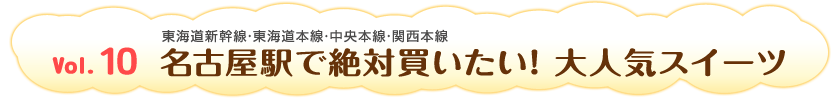 Vol. 10

東海道新幹線·東海道本線·中央本線·関西本線
名古屋駅で絶対買いたい! 大人気スイーツ